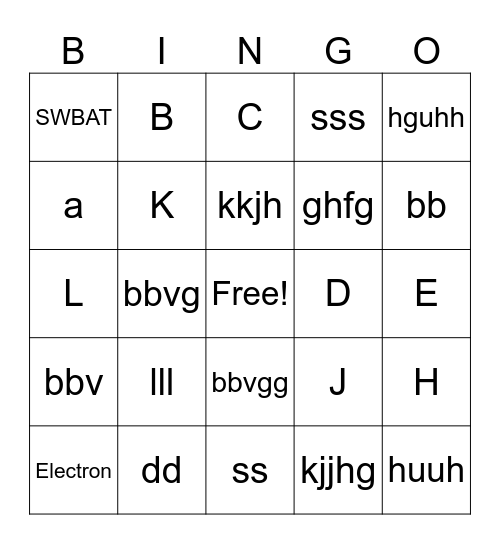 | B | I | N | G | O |
|---|---|---|---|---|
| SWBAT | B | C | sss | hguhh |
| a | K | kkjh | ghfg | bb |
| L | bbvg | Free! | D | E |
| bbv | lll | bbvgg | J | H |
| Electron | dd | ss | kjjhg | huuh |